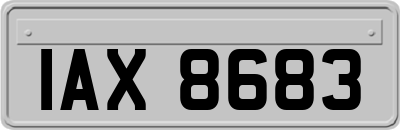 IAX 8683